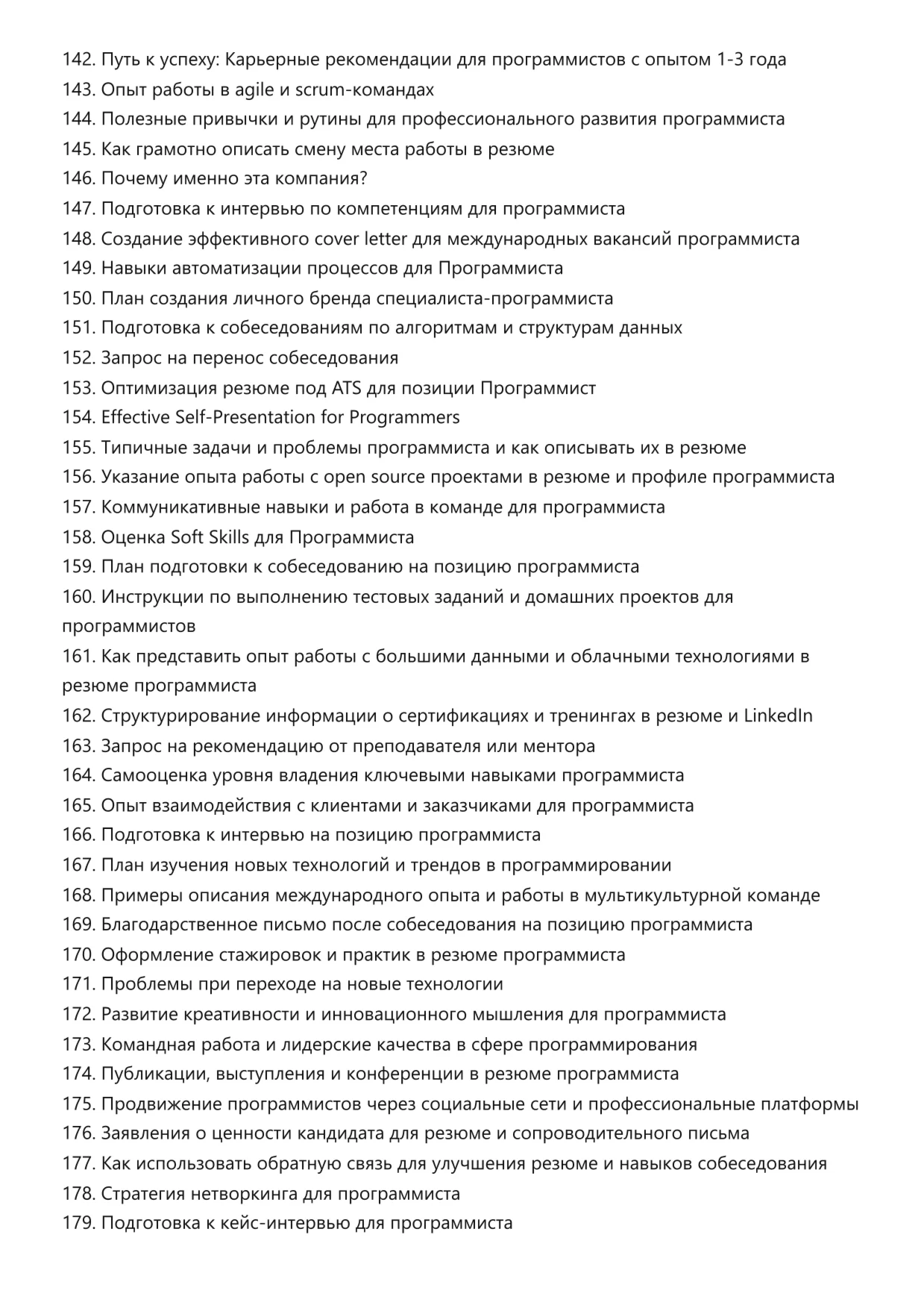 142. Путь к успеху: Карьерные рекомендации для программистов с опытом 1-3 года
143. Опыт работы в agile и scrum-командах
144. Полезные привычки и рутины для профессионального развития программиста
145. Как грамотно описать смену места работы в резюме
146. Почему именно эта компания?
147. Подготовка к интервью по компетенциям для программиста
148. Создание эффективного cover letter для международных вакансий программиста
149. Навыки автоматизации процессов для Программиста
150. План создания личного бренда специалиста-программиста
151. Подготовка к собеседованиям по алгоритмам и структурам данных
152. Запрос на перенос собеседования
153. Оптимизация резюме под ATS для позиции Программист
154. Effective Self-Presentation for Programmers
155. Типичные задачи и проблемы программиста и как описывать их в резюме
156. Указание опыта работы с open source проектами в резюме и профиле программиста
157. Коммуникативные навыки и работа в команде для программиста
158. Оценка Soft Skills для Программиста
159. План подготовки к собеседованию на позицию программиста
160. Инструкции по выполнению тестовых заданий и домашних проектов для программистов
161. Как представить опыт работы с большими данными и облачными технологиями в резюме программиста
162. Структурирование информации о сертификациях и тренингах в резюме и LinkedIn
163. Запрос на рекомендацию от преподавателя или ментора
164. Самооценка уровня владения ключевыми навыками программиста
165. Опыт взаимодействия с клиентами и заказчиками для программиста
166. Подготовка к интервью на позицию программиста
167. План изучения новых технологий и трендов в программировании
168. Примеры описания международного опыта и работы в мультикультурной команде
169. Благодарственное письмо после собеседования на позицию программиста
170. Оформление стажировок и практик в резюме программиста
171. Проблемы при переходе на новые технологии
172. Развитие креативности и инновационного мышления для программиста
173. Командная работа и лидерские качества в сфере программирования
174. Публикации, выступления и конференции в резюме программиста
175. Продвижение программистов через социальные сети и профессиональные платформы
176. Заявления о ценности кандидата для резюме и сопроводительного письма
177. Как использовать обратную связь для улучшения резюме и навыков собеседования
178. Стратегия нетворкинга для программиста
179. Подготовка к кейс-интервью для программиста